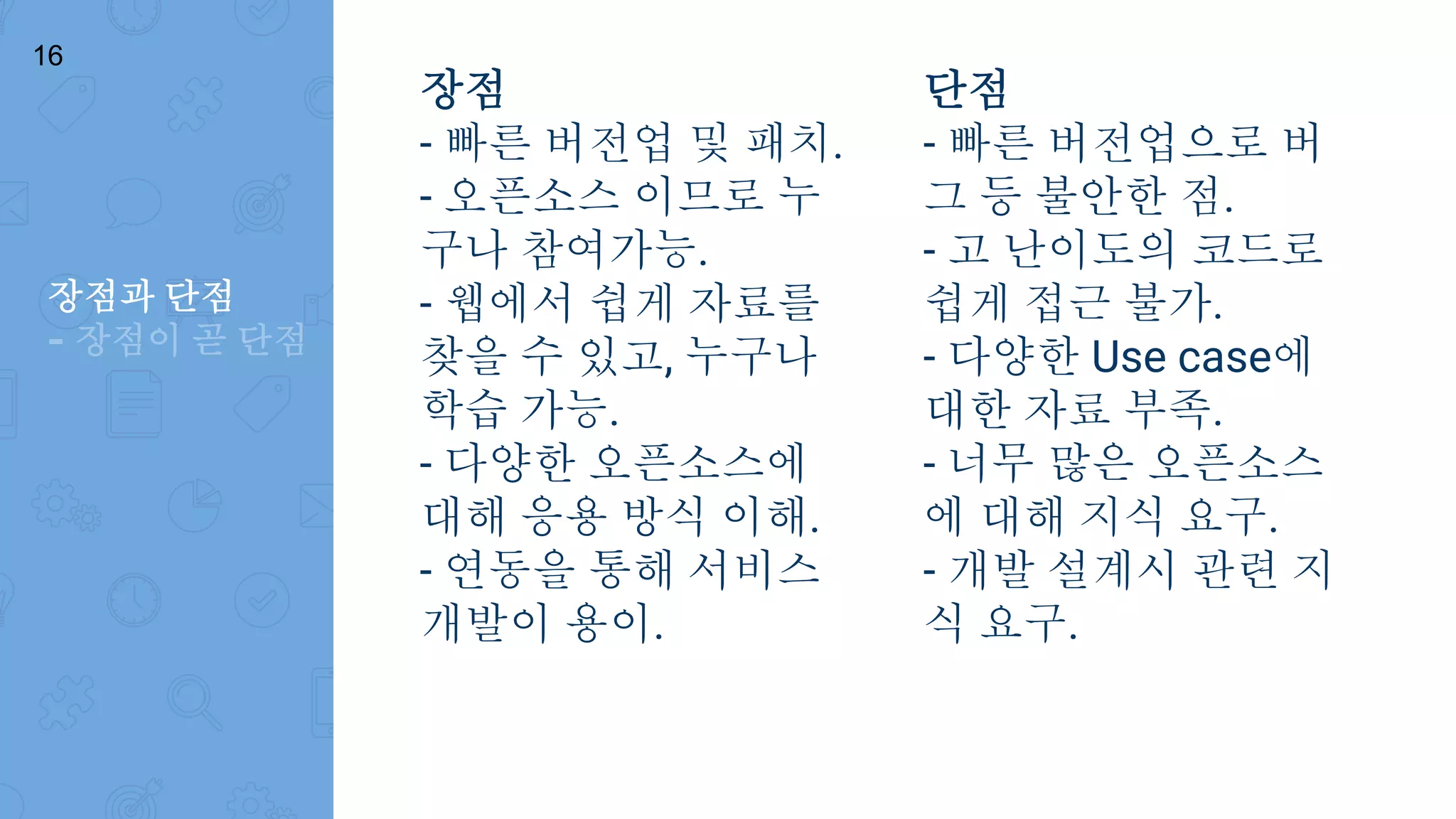 16

장점과 단점
- 장점이 곧 단점

장점
- 빠른 버전업 및 패치.
- 오픈소스 이므로 누구나 참여가능.
- 웹에서 쉽게 자료를 찾을 수 있고, 누구나 학습 가능.
- 다양한 오픈소스에 대해 응용 방식 이해.
- 연동을 통해 서비스 개발이 용이.

단점
- 빠른 버전업으로 버그 등 불안한 점.
- 고 난이도의 코드로 쉽게 접근 불가.
- 다양한 Use case에 대한 자료 부족.
- 너무 많은 오픈소스에 대해 지식 요구.
- 개발 설계시 관련 지식 요구.